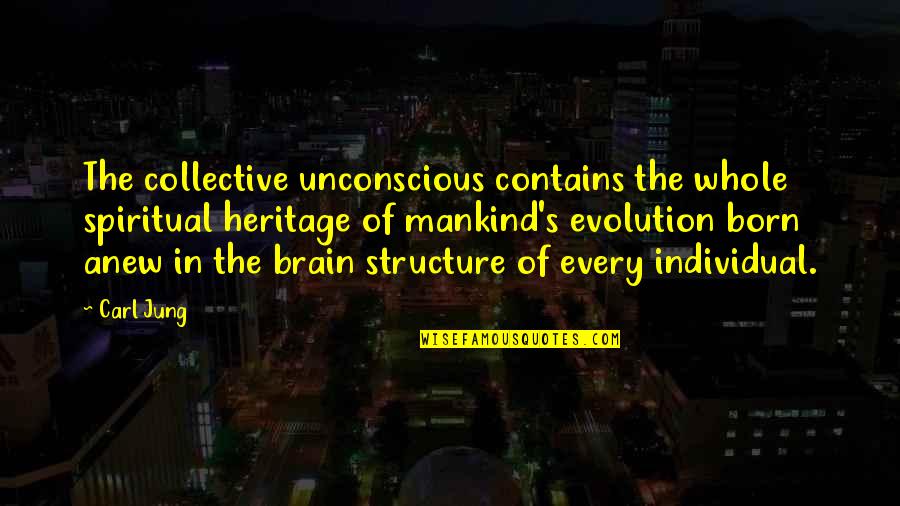 The collective unconscious contains the whole spiritual heritage of mankind's evolution born anew in the brain structure of every individual.

~ Carl Jung

WISEFAMOUSQUOTES.COM